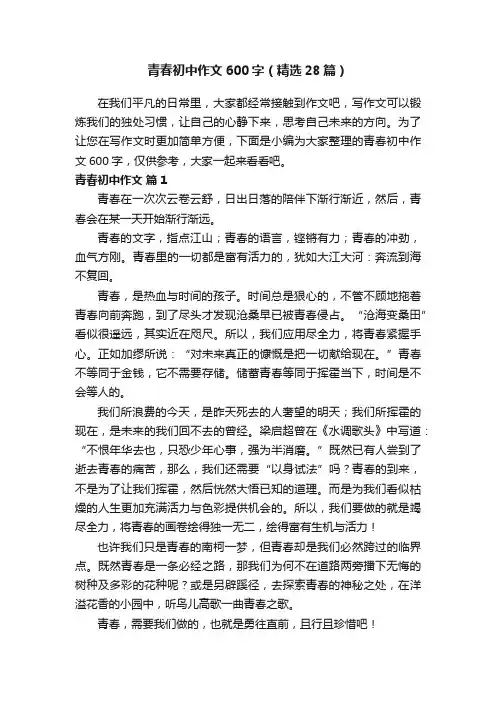 青春初中作文600字（精选28篇）

在我们平凡的日常里，大家都经常接触到作文吧，写作文可以锻炼我们的独处习惯，让自己的心静下来，思考自己未来的方向。为了让您在写作文时更加简单方便，下面是小编为大家整理的青春初中作文600字，仅供参考，大家一起来看看吧。

青春初中作文 篇1

青春在一次次云卷云舒，日出日落的陪伴下渐行渐近，然后，青春会在某一天开始渐行渐远。

青春的文字，指点江山；青春的语言，铿锵有力；青春的冲劲，血气方刚。青春里的一切都是富有活力的，犹如大江大河：奔流到海不复回。

青春，是热血与时间的孩子。时间总是狠心的，不管不顾地拖着青春向前奔跑，到了尽头才发现沧桑早已被青春侵占。“沧海变桑田”看似很遥远，其实近在咫尺。所以，我们应用尽全力，将青春紧握手心。正如加缪所说：“对未来真正的慷慨是把一切献给现在。”青春不等同于金钱，它不需要存储。储蓄青春等同于挥霍当下，时间是不会等人的。

我们所浪费的今天，是昨天死去的人奢望的明天；我们所挥霍的现在，是未来的我们回不去的曾经。梁启超曾在《水调歌头》中写道：“不恨年华去也，只恐少年心事，强为半消磨。”既然已有人尝到了逝去青春的痛苦，那么，我们还需要“以身试法”吗？青春的到来，不是为了让我们挥霍，然后恍然大悟已知的道理。而是为我们看似枯燥的人生更加充满活力与色彩提供机会的。所以，我们要做的就是竭尽全力，将青春的画卷绘得独一无二，绘得富有生机与活力！

也许我们只是青春的南柯一梦，但青春却是我们必然跨过的临界点。既然青春是一条必经之路，那我们为何不在道路两旁播下无悔的树种及多彩的花种呢？或是另辟蹊径，去探索青春的神秘之处，在洋溢花香的小园中，听鸟儿高歌一曲青春之歌。

青春，需要我们做的，也就是勇往直前，且行且珍惜吧！